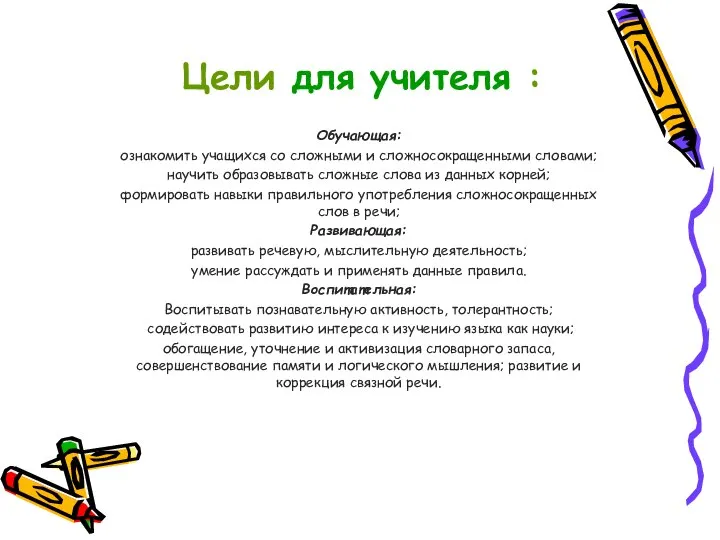 Цели для учителя :

Обучающая:
ознакомить учащихся со сложными и сложносокращенными словами;
научить образовывать сложные слова из данных корней;
формировать навыки правильного употребления сложносокращенных слов в речи;

Развивающая:
развивать речевую, мыслительную деятельность;
умение рассуждать и применять данные правила.

Воспитательная:
Воспитывать познавательную активность, толерантность;
содействовать развитию интереса к изучению языка как науки;
обогащение, уточнение и активизация словарного запаса, совершенствование памяти и логического мышления; развитие и коррекция связной речи.